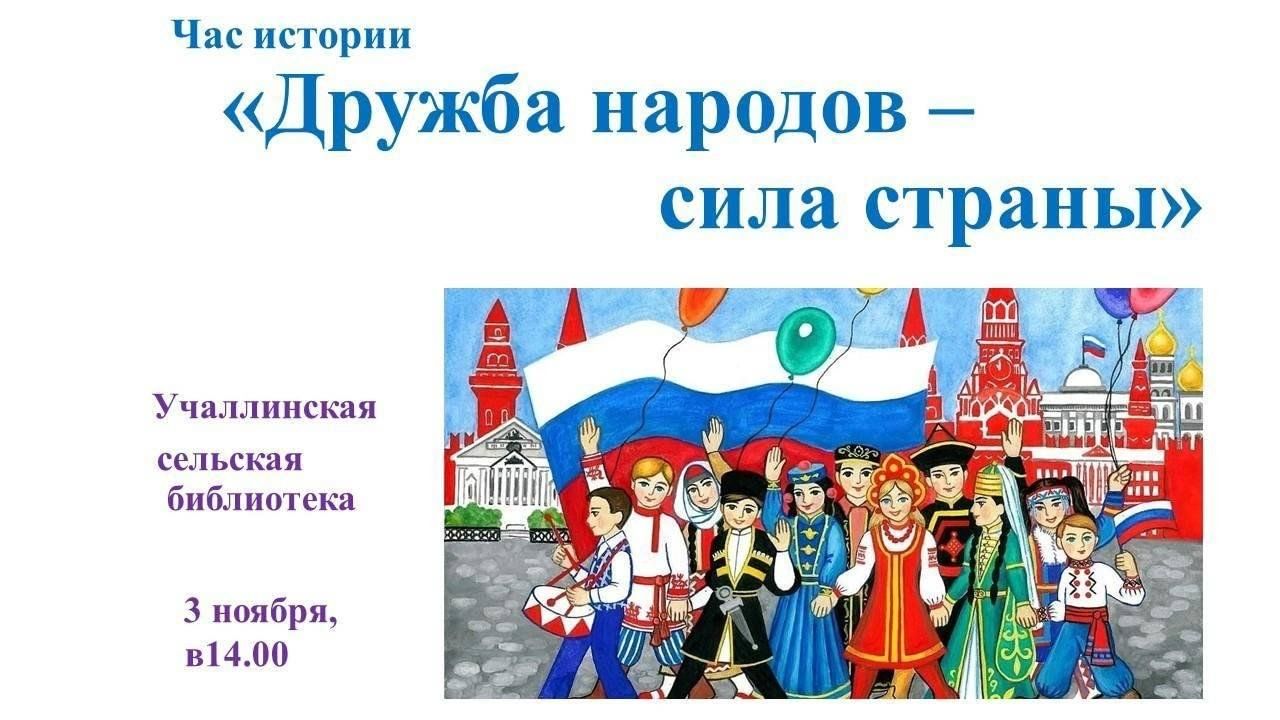 Час истории

«Дружба народов – сила страны»

Учаллинская сельская библиотека

3 ноября, в14.00